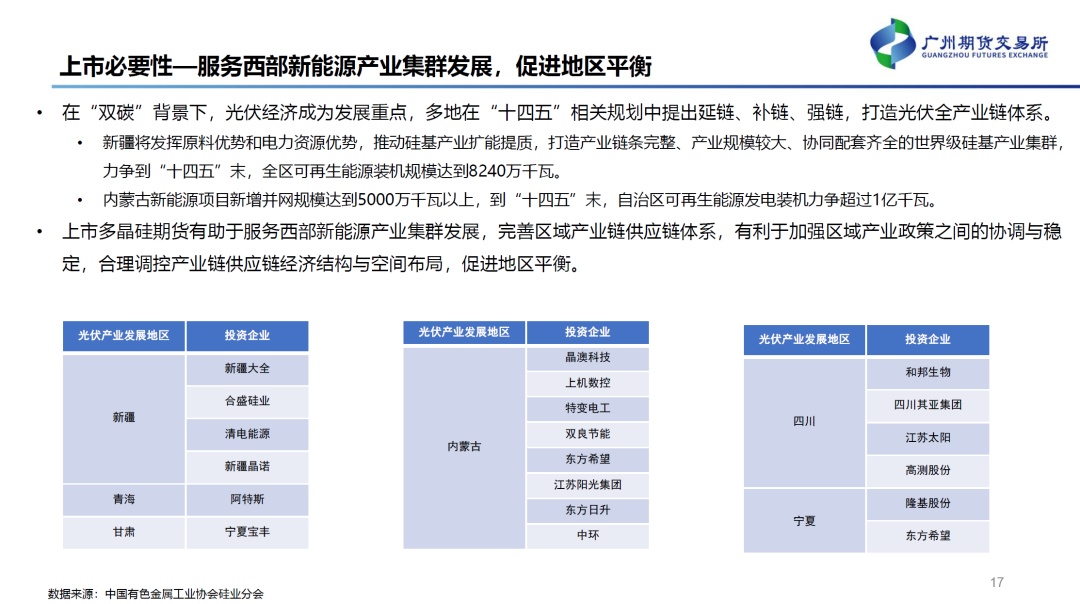 广州期货交易所
GUANGZHOU FUTURES EXCHANGE

上市必要性—服务西部新能源产业集群发展，促进地区平衡

• 在“双碳”背景下，光伏经济成为发展重点，多地在“十四五”相关规划中提出延链、补链、强链，打造光伏全产业链体系。

• 新疆将发挥原料优势和电力资源优势，推动硅基产业扩能提质，打造产业链条完整、产业规模较大、协同配套齐全的世界级硅基产业集群，力争到“十四五”末，全区可再生能源装机规模达到8240万千瓦。

• 内蒙古新能源项目新增并网规模达到5000万千瓦以上，到“十四五”末，自治区可再生能源发电装机力争超过1亿千瓦。

• 上市多晶硅期货有助于服务西部新能源产业集群发展，完善区域产业链供应链体系，有利于加强区域产业政策之间的协调与稳定，合理调控产业链供应链经济结构与空间布局，促进地区平衡。

| 光伏产业发展地区 | 投资企业 |
|---|---|
| 新疆 | 新疆大全 |
|  | 合盛硅业 |
|  | 清电能源 |
|  | 新疆晶诺 |
| 青海 | 阿特斯 |
| 甘肃 | 宁夏宝丰 |

| 光伏产业发展地区 | 投资企业 |
|---|---|
| 内蒙古 | 晶澳科技 |
|  | 上机数控 |
|  | 特变电工 |
|  | 双良节能 |
|  | 东方希望 |
|  | 江苏阳光集团 |
|  | 东方日升 |
|  | 中环 |

| 光伏产业发展地区 | 投资企业 |
|---|---|
| 四川 | 和邦生物 |
|  | 四川其亚集团 |
|  | 江苏太阳 |
|  | 高测股份 |
| 宁夏 | 隆基股份 |
|  | 东方希望 |

数据来源：中国有色金属工业协会硅业分会

17